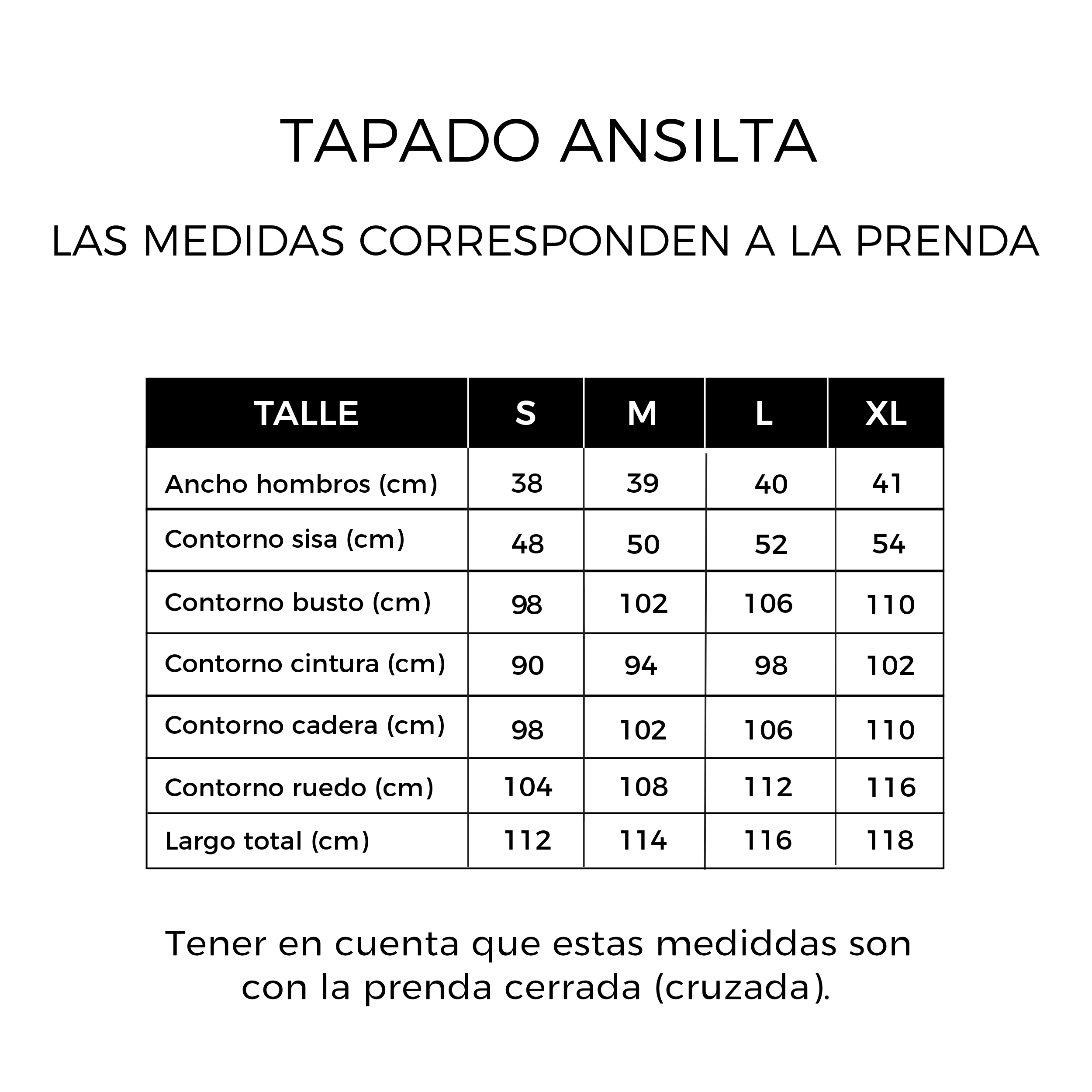 TAPADO ANSILTA

LAS MEDIDAS CORRESPONDEN A LA PRENDA

| TALLE | S | M | L | XL |
|---|---|---|---|---|
| Ancho hombros (cm) | 38 | 39 | 40 | 41 |
| Contorno sisa (cm) | 48 | 50 | 52 | 54 |
| Contorno busto (cm) | 98 | 102 | 106 | 110 |
| Contorno cintura (cm) | 90 | 94 | 98 | 102 |
| Contorno cadera (cm) | 98 | 102 | 106 | 110 |
| Contorno ruedo (cm) | 104 | 108 | 112 | 116 |
| Largo total (cm) | 112 | 114 | 116 | 118 |

Tener en cuenta que estas mediddas son con la prenda cerrada (cruzada).